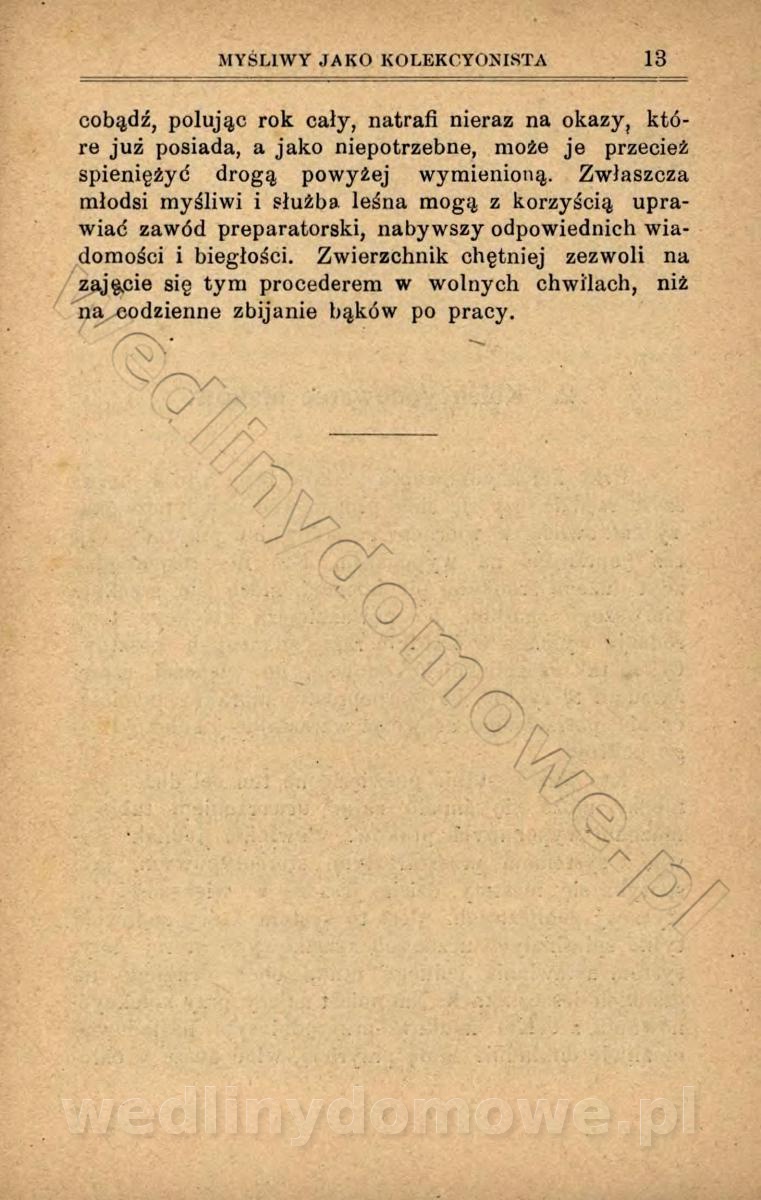 MYŚLIWY JAKO KOLEKCYONISTA 13

cobądź, polując rok cały, natrafi nieraz na okazy, które już posiada, a jako niepotrzebne, może je przecież spieniężyć drogą powyżej wymienioną. Zwłaszcza młodsi myśliwi i służba leśna mogą z korzyścią uprawiać zawód preparatorski, nabywszy odpowiednich wiadomości i biegłości. Zwierzchnik chętniej zezwoli na zajęcie się tym procederem w wolnych chwilach, niż na codzienne zbijanie bąków po pracy.

wedlinydomowe.pl

wedlinydomowe.pl